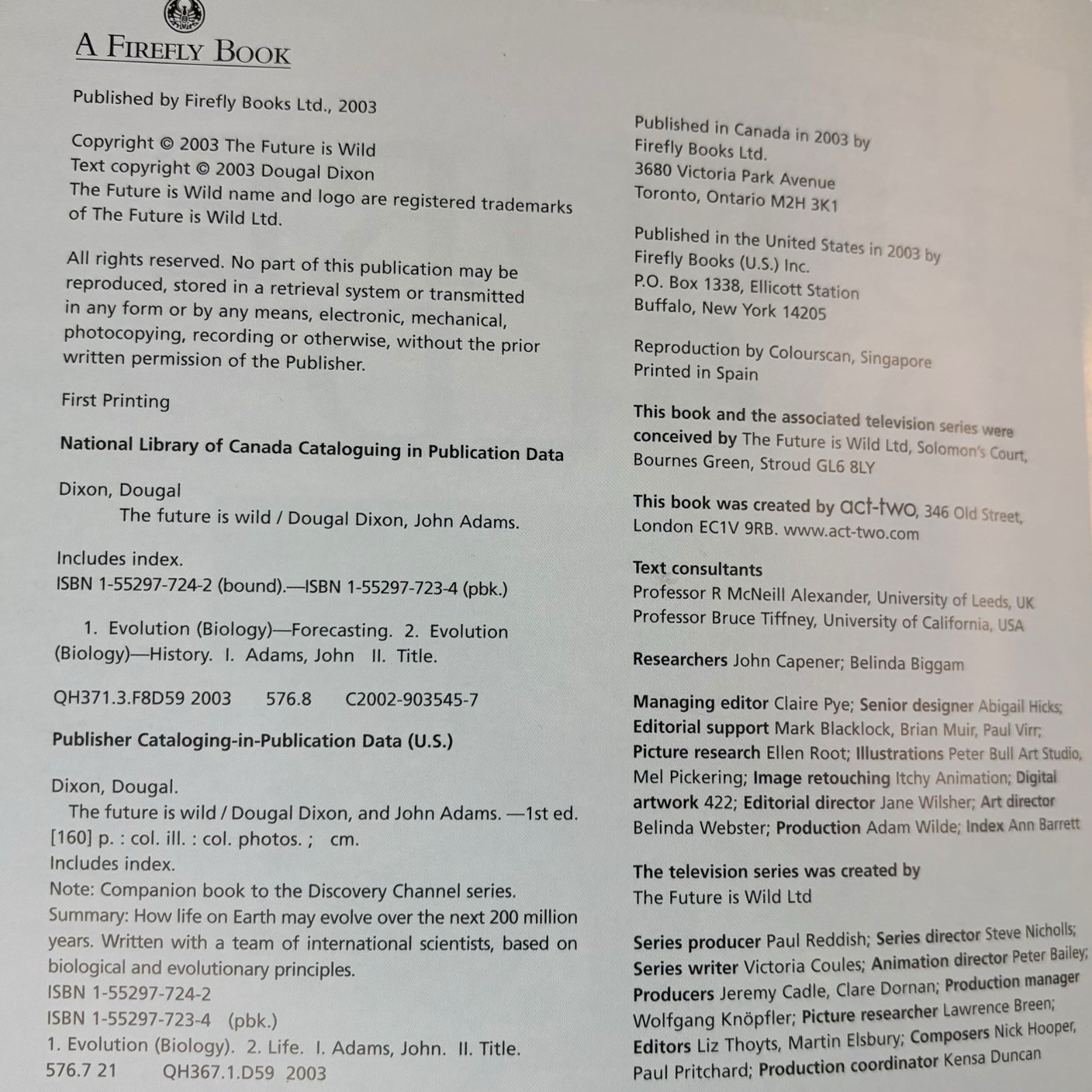 A FIREFLY BOOK

Published by Firefly Books Ltd., 2003

Copyright © 2003 The Future is Wild
Text copyright © 2003 Dougal Dixon
The Future is Wild name and logo are registered trademarks of The Future is Wild Ltd.

All rights reserved. No part of this publication may be reproduced, stored in a retrieval system or transmitted in any form or by any means, electronic, mechanical, photocopying, recording or otherwise, without the prior written permission of the Publisher.

First Printing

National Library of Canada Cataloguing in Publication Data

Dixon, Dougal
The future is wild / Dougal Dixon, John Adams.

Includes index.
ISBN 1-55297-724-2 (bound).—ISBN 1-55297-723-4 (pbk.)

1. Evolution (Biology)—Forecasting. 2. Evolution (Biology)—History. I. Adams, John II. Title.

QH371.3.F8D59 2003 576.8 C2002-903545-7

Publisher Cataloging-in-Publication Data (U.S.)

Dixon, Dougal.
The future is wild / Dougal Dixon, and John Adams. —1st ed.
[160] p. : col. ill. : col. photos. ; cm.
Includes index.
Note: Companion book to the Discovery Channel series.
Summary: How life on Earth may evolve over the next 200 million years. Written with a team of international scientists, based on biological and evolutionary principles.
ISBN 1-55297-724-2
ISBN 1-55297-723-4 (pbk.)
1. Evolution (Biology). 2. Life. I. Adams, John. II. Title.
576.7 21 QH367.1.D59 2003

Published in Canada in 2003 by
Firefly Books Ltd.
3680 Victoria Park Avenue
Toronto, Ontario M2H 3K1

Published in the United States in 2003 by
Firefly Books (U.S.) Inc.
P.O. Box 1338, Ellicott Station
Buffalo, New York 14205

Reproduction by Colourscan, Singapore
Printed in Spain

This book and the associated television series were conceived by The Future is Wild Ltd, Solomon's Court, Bournes Green, Stroud GL6 8LY

This book was created by act-two, 346 Old Street, London EC1V 9RB. www.act-two.com

Text consultants
Professor R McNeill Alexander, University of Leeds, UK
Professor Bruce Tiffney, University of California, USA

Researchers John Capener; Belinda Biggam

Managing editor Claire Pye; Senior designer Abigail Hicks; Editorial support Mark Blacklock, Brian Muir, Paul Virr; Picture research Ellen Root; Illustrations Peter Bull Art Studio, Mel Pickering; Image retouching Itchy Animation; Digital artwork 422; Editorial director Jane Wilsher; Art director Belinda Webster; Production Adam Wilde; Index Ann Barrett

The television series was created by
The Future is Wild Ltd

Series producer Paul Reddish; Series director Steve Nicholls; Series writer Victoria Coules; Animation director Peter Bailey; Producers Jeremy Cadle, Clare Dornan; Production manager Wolfgang Knöpfler; Picture researcher Lawrence Breen; Editors Liz Thoyts, Martin Elsbury; Composers Nick Hooper, Paul Pritchard; Production coordinator Kensa Duncan